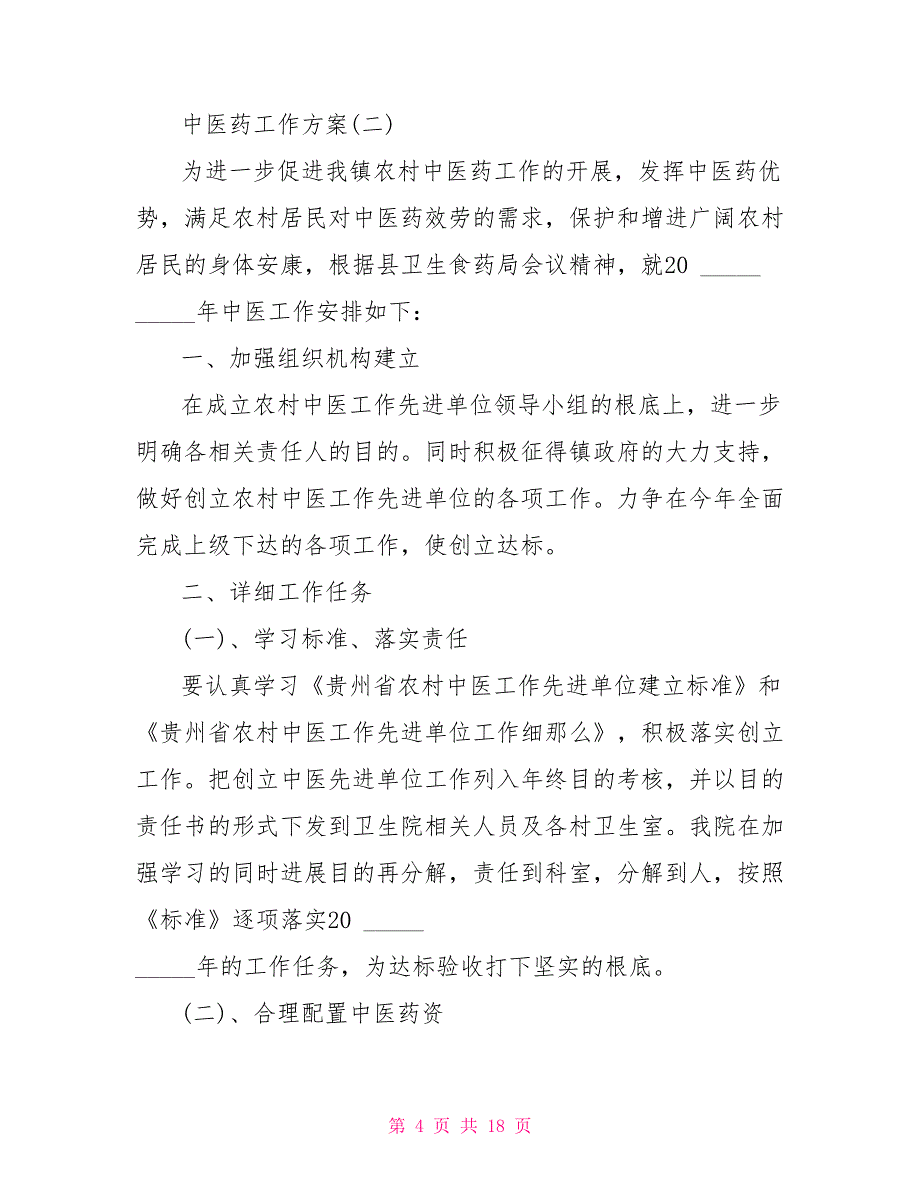 中医药工作方案(二)

为进一步促进我镇农村中医药工作的开展，发挥中医药优势，满足农村居民对中医药效劳的需求，保护和增进广阔农村居民的身体安康，根据县卫生食药局会议精神，就20 _____ _____年中医工作安排如下：

一、加强组织机构建立

在成立农村中医工作先进单位领导小组的根底上，进一步明确各相关责任人的目的。同时积极征得镇政府的大力支持，做好创立农村中医工作先进单位的各项工作。力争在今年全面完成上级下达的各项工作，使创立达标。

二、详细工作任务

(一)、学习标准、落实责任

要认真学习《贵州省农村中医工作先进单位建立标准》和《贵州省农村中医工作先进单位工作细那么》，积极落实创立工作。把创立中医先进单位工作列入年终目的考核，并以目的责任书的形式下发到卫生院相关人员及各村卫生室。我院在加强学习的同时进展目的再分解，责任到科室，分解到人，按照《标准》逐项落实20 _____ _____年的工作任务，为达标验收打下坚实的根底。

(二)、合理配置中医药资

第 4 页 共 18 页